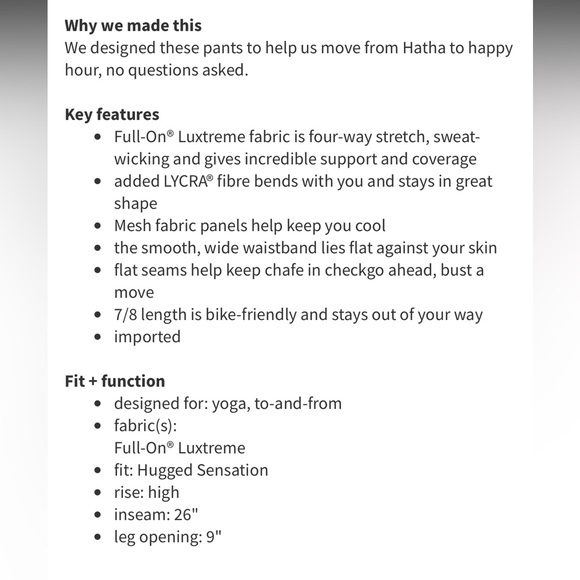 **Why we made this**
We designed these pants to help us move from Hatha to happy hour, no questions asked.

**Key features**
- Full-On® Luxtreme fabric is four-way stretch, sweat-wicking and gives incredible support and coverage
- added LYCRA® fibre bends with you and stays in great shape
- Mesh fabric panels help keep you cool
- the smooth, wide waistband lies flat against your skin
- flat seams help keep chafe in checkgo ahead, bust a move
- 7/8 length is bike-friendly and stays out of your way
- imported

**Fit + function**
- designed for: yoga, to-and-from
- fabric(s):
  Full-On® Luxtreme
- fit: Hugged Sensation
- rise: high
- inseam: 26"
- leg opening: 9"